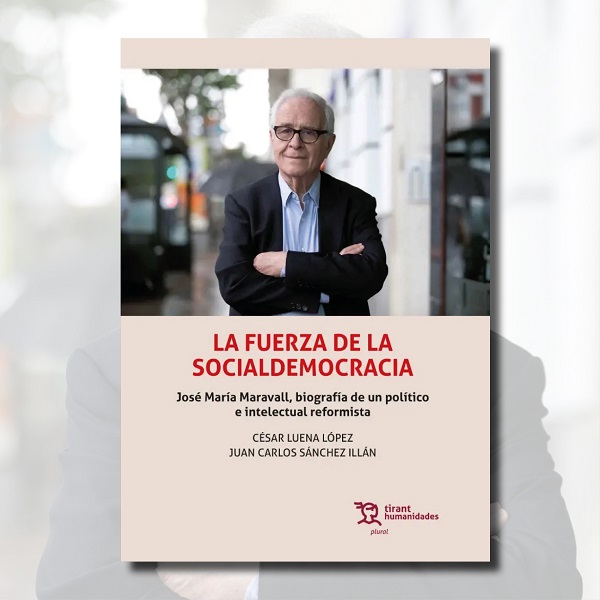 LA FUERZA DE LA SOCIALDEMOCRACIA

José María Maravall, biografía de un político e intelectual reformista

CÉSAR LUENA LÓPEZ
JUAN CARLOS SÁNCHEZ ILLÁN

tirant humanidades
plural